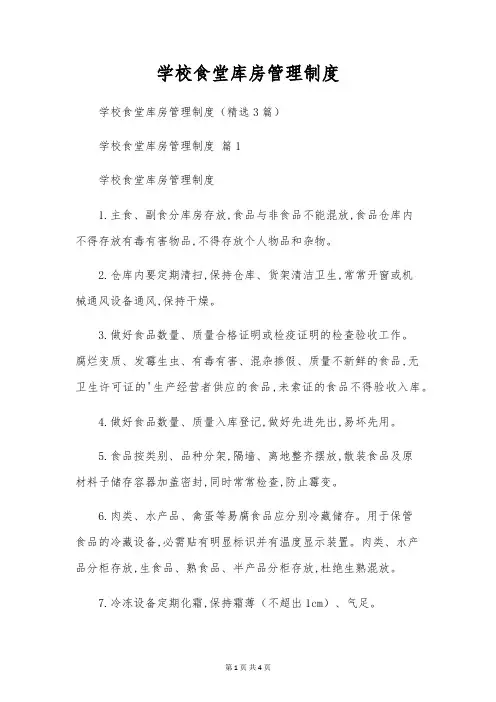 学校食堂库房管理制度

学校食堂库房管理制度（精选3篇）

学校食堂库房管理制度 篇1

学校食堂库房管理制度

1.主食、副食分库房存放,食品与非食品不能混放,食品仓库内不得存放有毒有害物品,不得存放个人物品和杂物。

2.仓库内要定期清扫,保持仓库、货架清洁卫生,常常开窗或机械通风设备通风,保持干燥。

3.做好食品数量、质量合格证明或检疫证明的检查验收工作。腐烂变质、发霉生虫、有毒有害、混杂掺假、质量不新鲜的食品,无卫生许可证的'生产经营者供应的食品,未索证的食品不得验收入库。

4.做好食品数量、质量入库登记,做好先进先出,易坏先用。

5.食品按类别、品种分架,隔墙、离地整齐摆放,散装食品及原材料子储存容器加盖密封,同时常常检查,防止霉变。

6.肉类、水产品、禽蛋等易腐食品应分别冷藏储存。用于保管食品的冷藏设备,必需贴有明显标识并有温度显示装置。肉类、水产品分柜存放,生食品、熟食品、半产品分柜存放,杜绝生熟混放。

7.冷冻设备定期化霜,保持霜薄（不超出1cm）、气足。

第1页 共4页